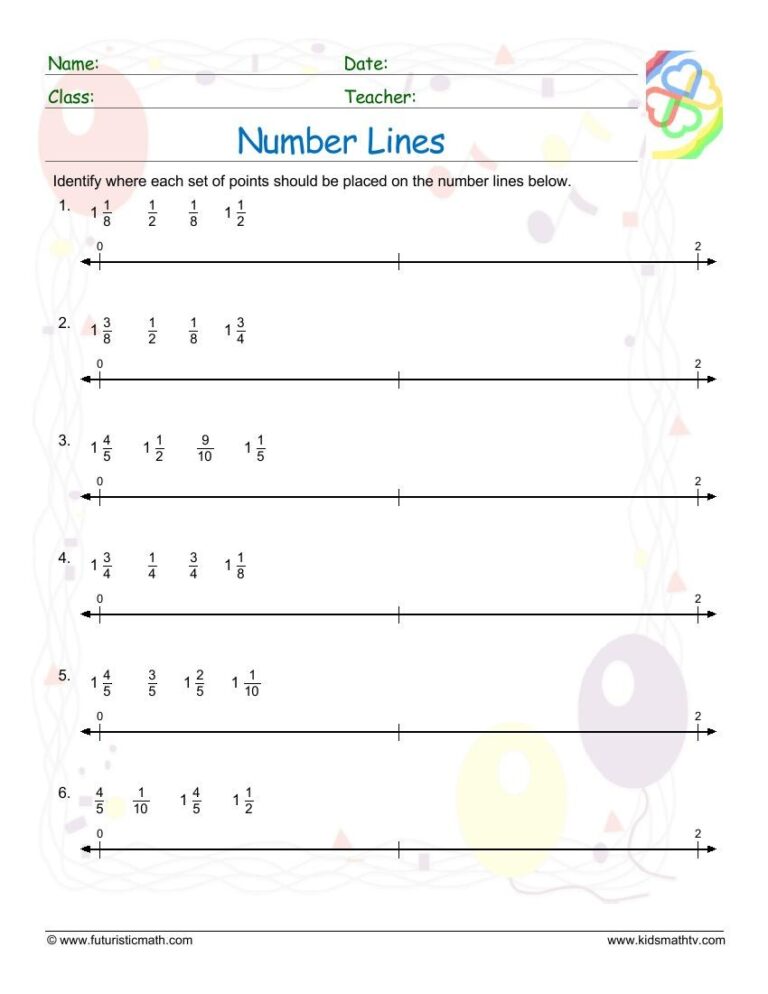 Name: Date:

Class: Teacher:

Number Lines

Identify where each set of points should be placed on the number lines below.

1. $1\frac{1}{8}$ $\frac{1}{2}$ $\frac{1}{8}$ $1\frac{1}{2}$

0 2

2. $1\frac{3}{8}$ $\frac{1}{2}$ $\frac{1}{8}$ $1\frac{3}{4}$

0 2

3. $1\frac{4}{5}$ $1\frac{1}{2}$ $\frac{9}{10}$ $1\frac{1}{5}$

0 2

4. $1\frac{3}{4}$ $\frac{1}{4}$ $\frac{3}{4}$ $1\frac{1}{8}$

0 2

5. $1\frac{4}{5}$ $\frac{3}{5}$ $1\frac{2}{5}$ $1\frac{1}{10}$

0 2

6. $\frac{4}{5}$ $\frac{1}{10}$ $1\frac{4}{5}$ $1\frac{1}{2}$

0 2

© www.futuristicmath.com www.kidsmathtv.com